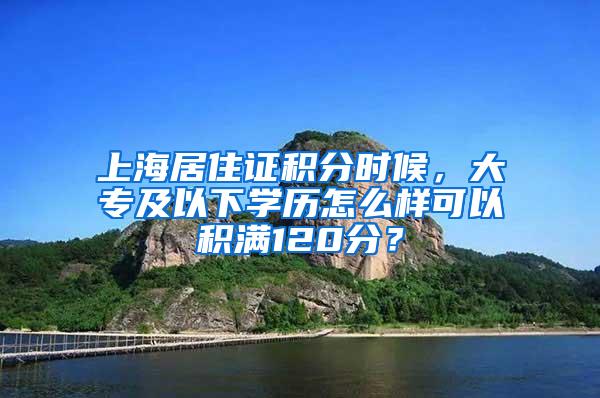 上海居住证积分时候，大专及以下学历怎么样可以积满120分？